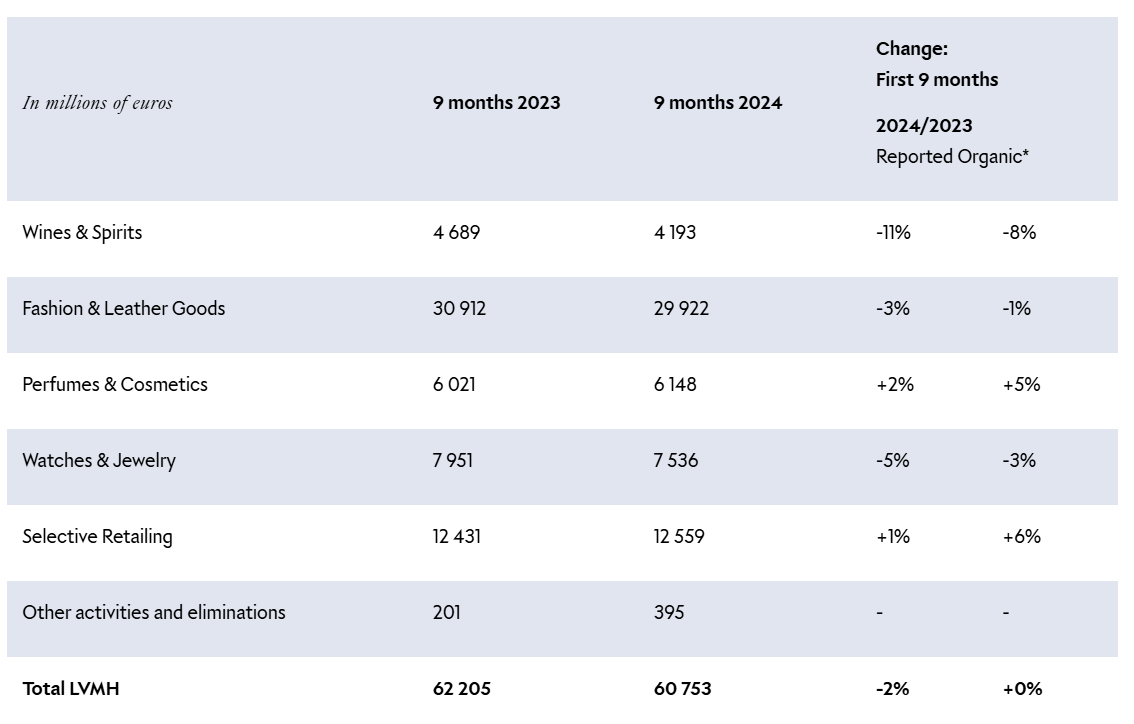 | In millions of euros | 9 months 2023 | 9 months 2024 | Change: First 9 months 2024/2023 Reported | Organic* |
|---|---|---|---|---|
| Wines & Spirits | 4 689 | 4 193 | -11% | -8% |
| Fashion & Leather Goods | 30 912 | 29 922 | -3% | -1% |
| Perfumes & Cosmetics | 6 021 | 6 148 | +2% | +5% |
| Watches & Jewelry | 7 951 | 7 536 | -5% | -3% |
| Selective Retailing | 12 431 | 12 559 | +1% | +6% |
| Other activities and eliminations | 201 | 395 | - | - |
| Total LVMH | 62 205 | 60 753 | -2% | +0% |